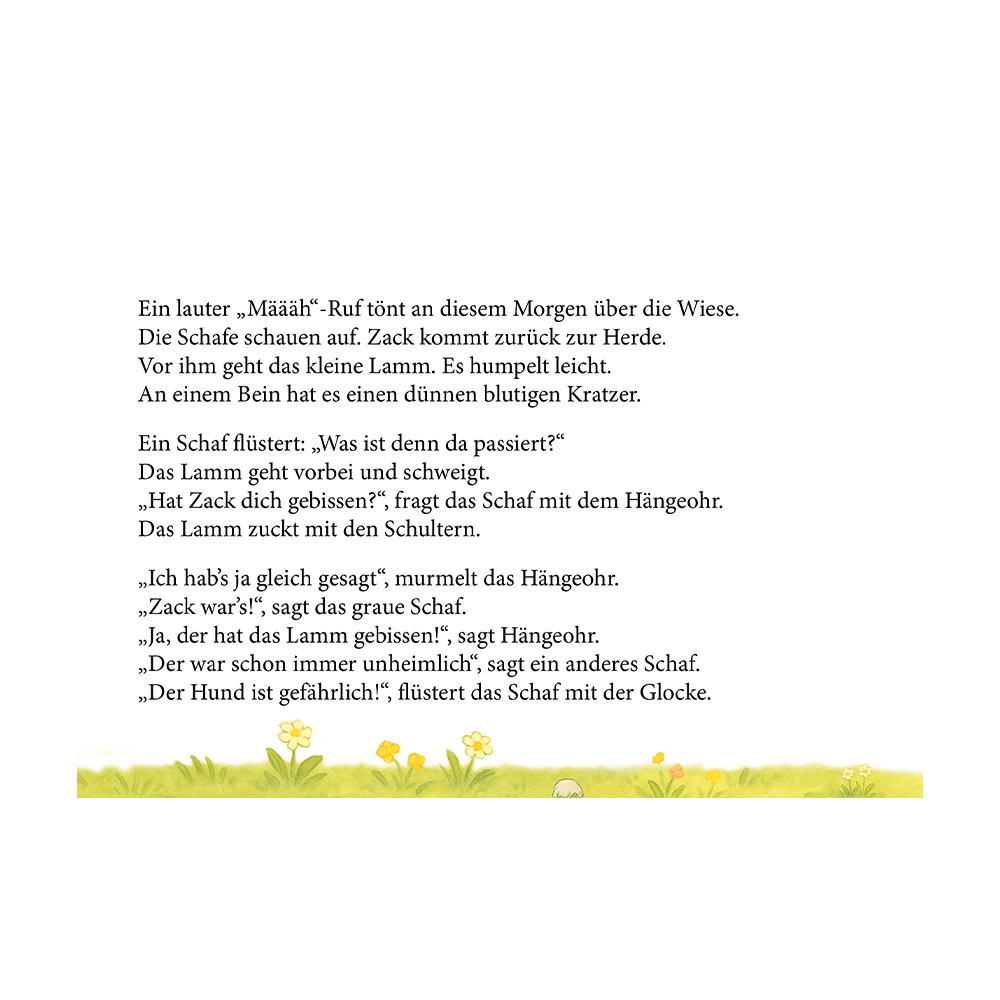 Ein lauter „Määäh“-Ruf tönt an diesem Morgen über die Wiese.
Die Schafe schauen auf. Zack kommt zurück zur Herde.
Vor ihm geht das kleine Lamm. Es humpelt leicht.
An einem Bein hat es einen dünnen blutigen Kratzer.

Ein Schaf flüstert: „Was ist denn da passiert?“
Das Lamm geht vorbei und schweigt.
„Hat Zack dich gebissen?“, fragt das Schaf mit dem Hängeohr.
Das Lamm zuckt mit den Schultern.

„Ich hab’s ja gleich gesagt“, murmelt das Hängeohr.
„Zack war’s!“, sagt das graue Schaf.
„Ja, der hat das Lamm gebissen!“, sagt Hängeohr.
„Der war schon immer unheimlich“, sagt ein anderes Schaf.
„Der Hund ist gefährlich!“, flüstert das Schaf mit der Glocke.